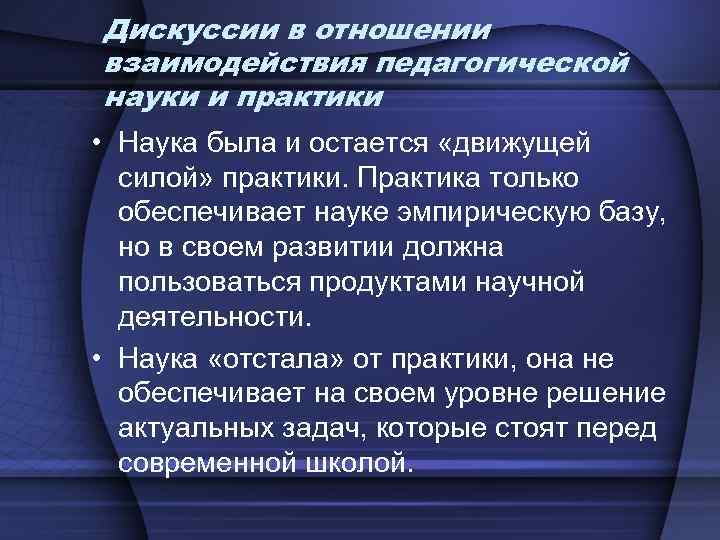 Дискуссии в отношении взаимодействия педагогической науки и практики

• Наука была и остается «движущей силой» практики. Практика только обеспечивает науке эмпирическую базу, но в своем развитии должна пользоваться продуктами научной деятельности.

• Наука «отстала» от практики, она не обеспечивает на своем уровне решение актуальных задач, которые стоят перед современной школой.